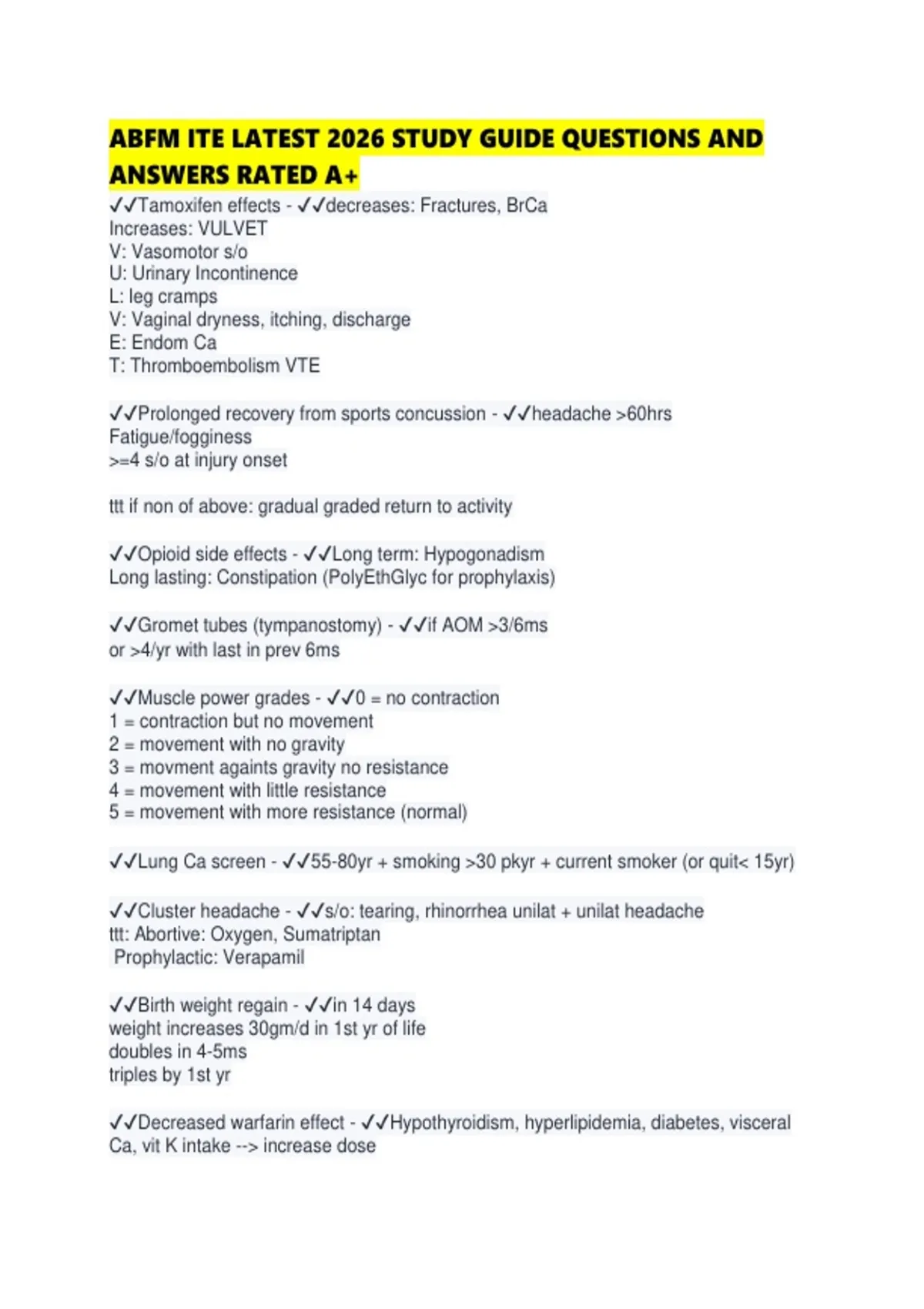 ABFM ITE LATEST 2026 STUDY GUIDE QUESTIONS AND ANSWERS RATED A+

✓✓Tamoxifen effects - ✓✓decreases: Fractures, BrCa
Increases: VULVET
V: Vasomotor s/o
U: Urinary Incontinence
L: leg cramps
V: Vaginal dryness, itching, discharge
E: Endom Ca
T: Thromboembolism VTE

✓✓Prolonged recovery from sports concussion - ✓✓headache >60hrs
Fatigue/fogginess
>=4 s/o at injury onset

ttt if non of above: gradual graded return to activity

✓✓Opioid side effects - ✓✓Long term: Hypogonadism
Long lasting: Constipation (PolyEthGlyc for prophylaxis)

✓✓Gromet tubes (tympanostomy) - ✓✓if AOM >3/6ms
or >4/yr with last in prev 6ms

✓✓Muscle power grades - ✓✓0 = no contraction
1 = contraction but no movement
2 = movement with no gravity
3 = movment againts gravity no resistance
4 = movement with little resistance
5 = movement with more resistance (normal)

✓✓Lung Ca screen - ✓✓55-80yr + smoking >30 pkyr + current smoker (or quit< 15yr)

✓✓Cluster headache - ✓✓s/o: tearing, rhinorrhea unilat + unilat headache
ttt: Abortive: Oxygen, Sumatriptan
Prophylactic: Verapamil

✓✓Birth weight regain - ✓✓in 14 days
weight increases 30gm/d in 1st yr of life
doubles in 4-5ms
triples by 1st yr

✓✓Decreased warfarin effect - ✓✓Hypothyroidism, hyperlipidemia, diabetes, visceral Ca, vit K intake --> increase dose